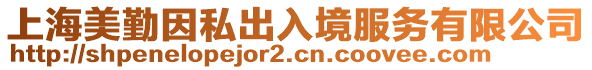 上海美勤因私出入境服务有限公司
http://shpenelopejor2.cn.coovee.com